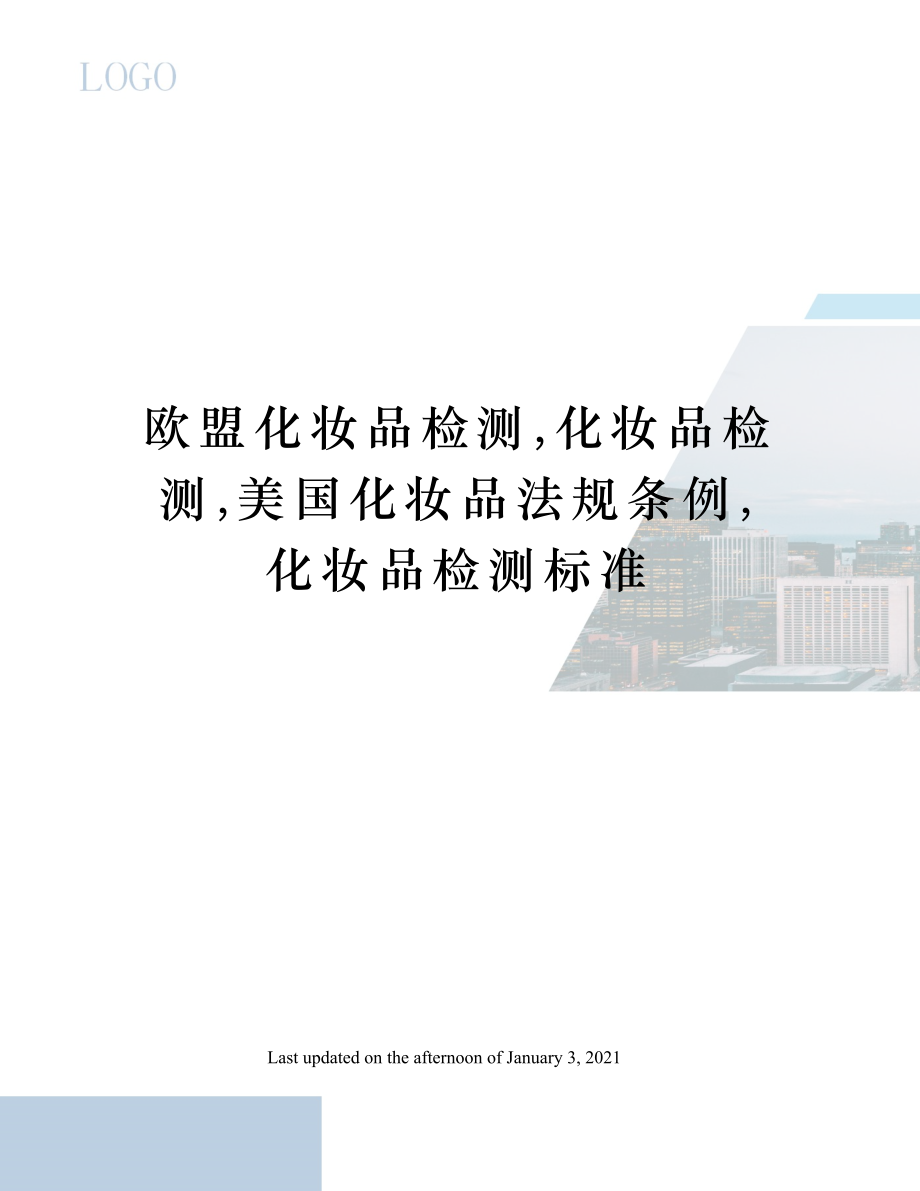 LOGO

欧盟化妆品检测,化妆品检测,美国化妆品法规条例,化妆品检测标准

Last updated on the afternoon of January 3, 2021